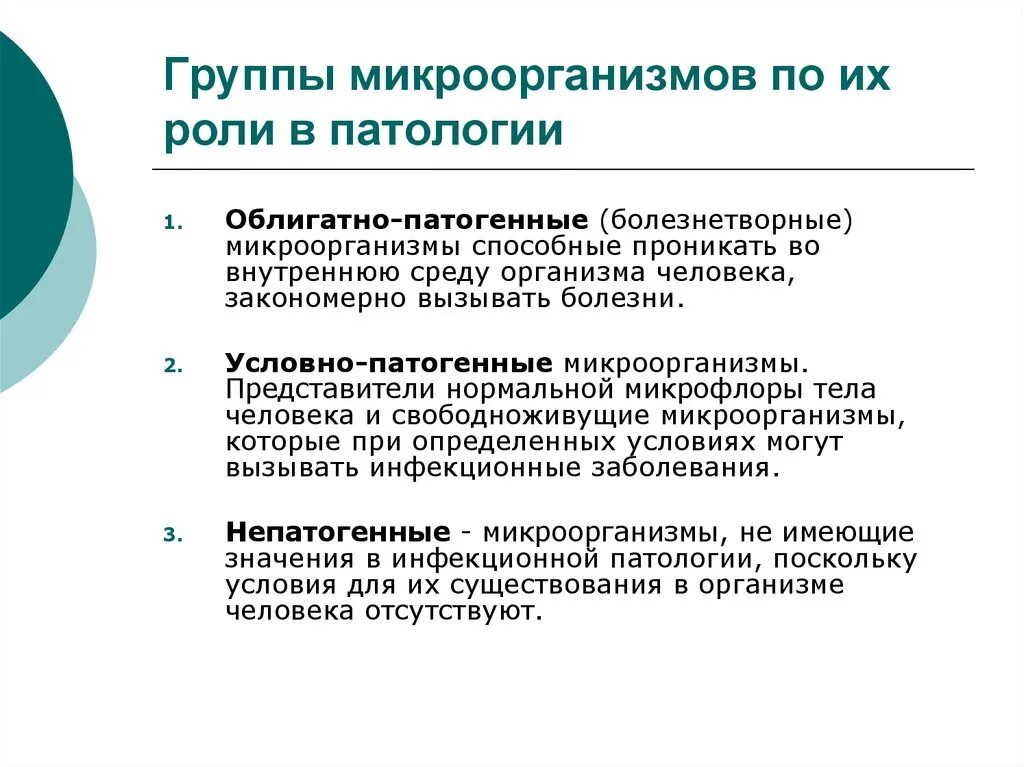 Группы микроорганизмов по их роли в патологии

1. Облигатно-патогенные (болезнетворные) микроорганизмы способные проникать во внутреннюю среду организма человека, закономерно вызывать болезни.

2. Условно-патогенные микроорганизмы. Представители нормальной микрофлоры тела человека и свободноживущие микроорганизмы, которые при определенных условиях могут вызывать инфекционные заболевания.

3. Непатогенные - микроорганизмы, не имеющие значения в инфекционной патологии, поскольку условия для их существования в организме человека отсутствуют.